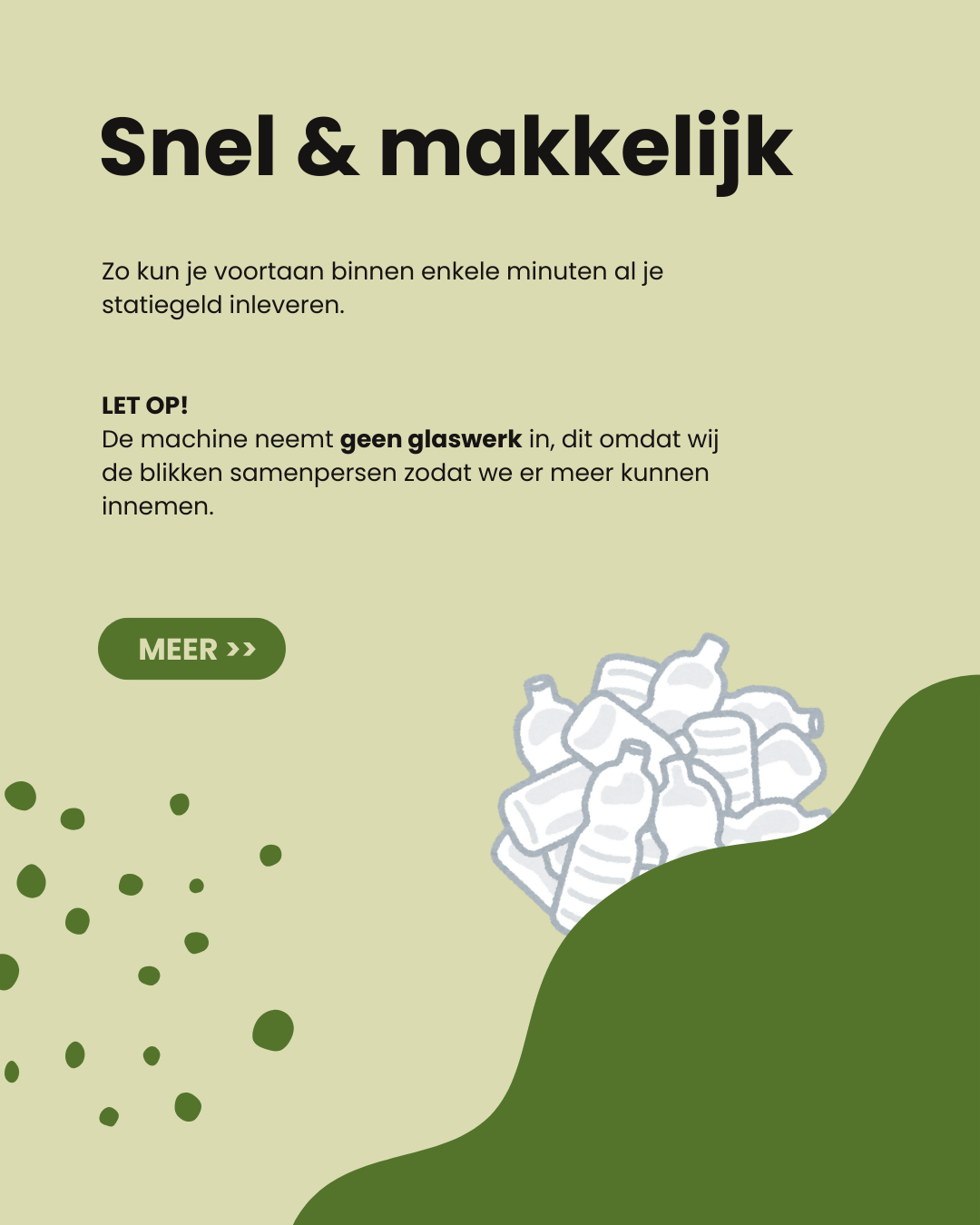 Snel & makkelijk

Zo kun je voortaan binnen enkele minuten al je statiegeld inleveren.

LET OP!
De machine neemt geen glaswerk in, dit omdat wij de blikken samenpersen zodat we er meer kunnen innemen.

MEER >>